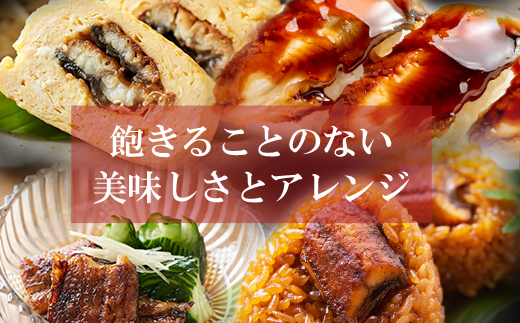 飽きることのない
美味しさとアレンジ